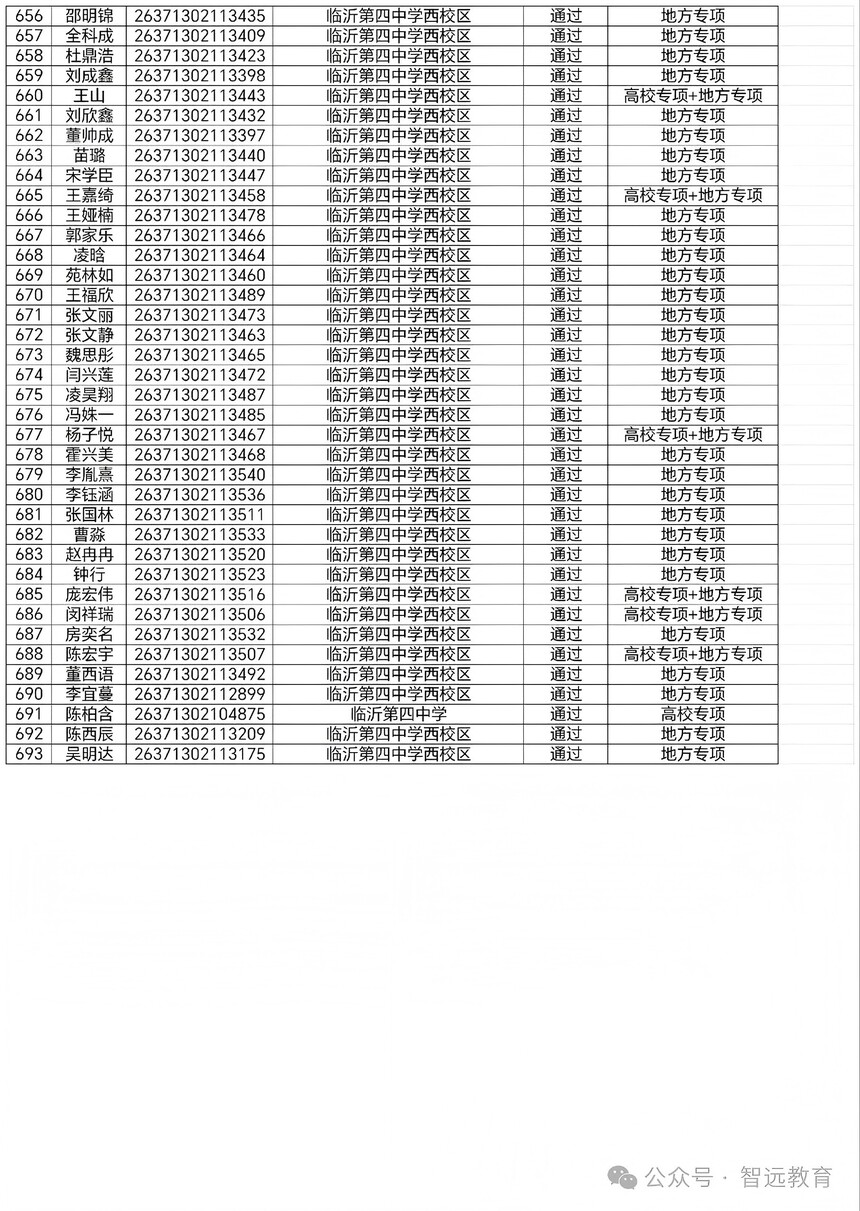 | 656 | 邵明锦 | 26371302113435 | 临沂第四中学西校区 | 通过 | 地方专项 |
|---|---|---|---|---|---|
| 657 | 全科成 | 26371302113409 | 临沂第四中学西校区 | 通过 | 地方专项 |
| 658 | 杜鼎浩 | 26371302113423 | 临沂第四中学西校区 | 通过 | 地方专项 |
| 659 | 刘成鑫 | 26371302113398 | 临沂第四中学西校区 | 通过 | 地方专项 |
| 660 | 王山 | 26371302113443 | 临沂第四中学西校区 | 通过 | 高校专项+地方专项 |
| 661 | 刘欣鑫 | 26371302113432 | 临沂第四中学西校区 | 通过 | 地方专项 |
| 662 | 董帅成 | 26371302113397 | 临沂第四中学西校区 | 通过 | 地方专项 |
| 663 | 苗璐 | 26371302113440 | 临沂第四中学西校区 | 通过 | 地方专项 |
| 664 | 宋学臣 | 26371302113447 | 临沂第四中学西校区 | 通过 | 地方专项 |
| 665 | 王嘉绮 | 26371302113458 | 临沂第四中学西校区 | 通过 | 高校专项+地方专项 |
| 666 | 王娅楠 | 26371302113478 | 临沂第四中学西校区 | 通过 | 地方专项 |
| 667 | 郭家乐 | 26371302113466 | 临沂第四中学西校区 | 通过 | 地方专项 |
| 668 | 凌晗 | 26371302113464 | 临沂第四中学西校区 | 通过 | 地方专项 |
| 669 | 苑林如 | 26371302113460 | 临沂第四中学西校区 | 通过 | 地方专项 |
| 670 | 王福欣 | 26371302113489 | 临沂第四中学西校区 | 通过 | 地方专项 |
| 671 | 张文丽 | 26371302113473 | 临沂第四中学西校区 | 通过 | 地方专项 |
| 672 | 张文静 | 26371302113463 | 临沂第四中学西校区 | 通过 | 地方专项 |
| 673 | 魏思彤 | 26371302113465 | 临沂第四中学西校区 | 通过 | 地方专项 |
| 674 | 闫兴莲 | 26371302113472 | 临沂第四中学西校区 | 通过 | 地方专项 |
| 675 | 凌昊翔 | 26371302113487 | 临沂第四中学西校区 | 通过 | 地方专项 |
| 676 | 冯姝一 | 26371302113485 | 临沂第四中学西校区 | 通过 | 地方专项 |
| 677 | 杨子悦 | 26371302113467 | 临沂第四中学西校区 | 通过 | 高校专项+地方专项 |
| 678 | 霍兴美 | 26371302113468 | 临沂第四中学西校区 | 通过 | 地方专项 |
| 679 | 李胤熹 | 26371302113540 | 临沂第四中学西校区 | 通过 | 地方专项 |
| 680 | 李钰涵 | 26371302113536 | 临沂第四中学西校区 | 通过 | 地方专项 |
| 681 | 张国林 | 26371302113511 | 临沂第四中学西校区 | 通过 | 地方专项 |
| 682 | 曹淼 | 26371302113533 | 临沂第四中学西校区 | 通过 | 地方专项 |
| 683 | 赵冉冉 | 26371302113520 | 临沂第四中学西校区 | 通过 | 地方专项 |
| 684 | 钟行 | 26371302113523 | 临沂第四中学西校区 | 通过 | 地方专项 |
| 685 | 庞宏伟 | 26371302113516 | 临沂第四中学西校区 | 通过 | 高校专项+地方专项 |
| 686 | 闵祥瑞 | 26371302113506 | 临沂第四中学西校区 | 通过 | 高校专项+地方专项 |
| 687 | 房奕名 | 26371302113532 | 临沂第四中学西校区 | 通过 | 地方专项 |
| 688 | 陈宏宇 | 26371302113507 | 临沂第四中学西校区 | 通过 | 高校专项+地方专项 |
| 689 | 董西语 | 26371302113492 | 临沂第四中学西校区 | 通过 | 地方专项 |
| 690 | 李宜蔓 | 26371302112899 | 临沂第四中学西校区 | 通过 | 地方专项 |
| 691 | 陈柏含 | 26371302104875 | 临沂第四中学 | 通过 | 高校专项 |
| 692 | 陈西辰 | 26371302113209 | 临沂第四中学西校区 | 通过 | 地方专项 |
| 693 | 吴明达 | 26371302113175 | 临沂第四中学西校区 | 通过 | 地方专项 |

公众号 · 智远教育